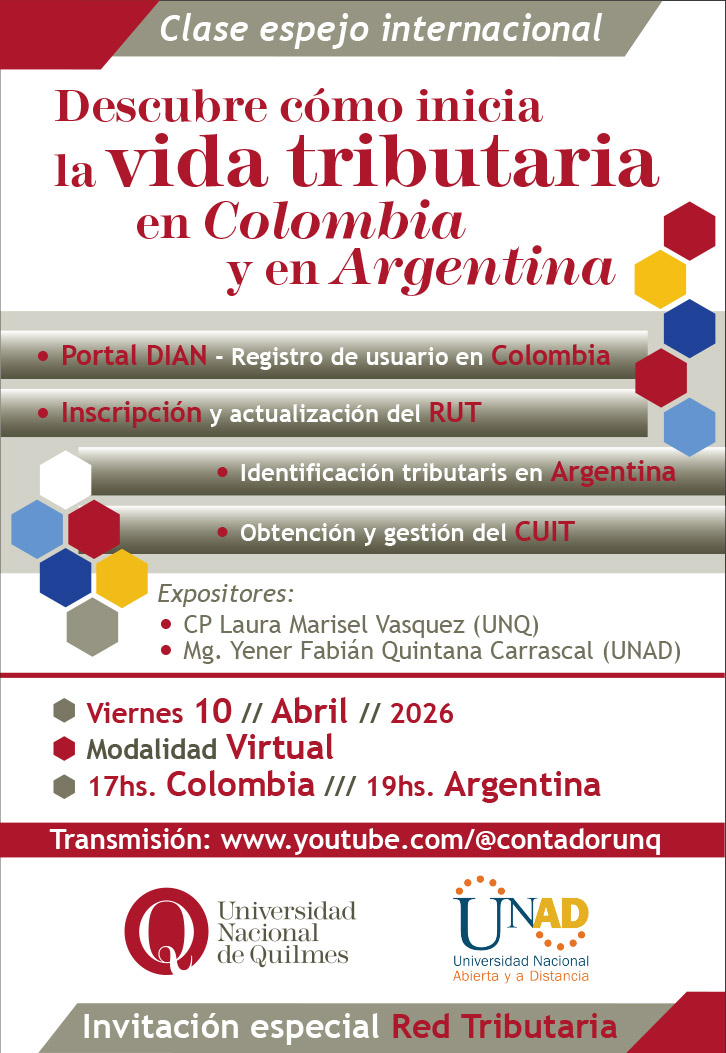 Clase espejo internacional

Descubre cómo inicia la vida tributaria en Colombia y en Argentina

• Portal DIAN - Registro de usuario en Colombia

• Inscripción y actualización del RUT

• Identificación tributaris en Argentina

• Obtención y gestión del CUIT

Expositores:
• CP Laura Marisel Vasquez (UNQ)
• Mg. Yener Fabián Quintana Carrascal (UNAD)

Viernes 10 // Abril // 2026
Modalidad Virtual
17hs. Colombia /// 19hs. Argentina

Transmisión: www.youtube.com/@contadorunq

Q Universidad Nacional de Quilmes

UNAD Universidad Nacional Abierta y a Distancia

Invitación especial Red Tributaria